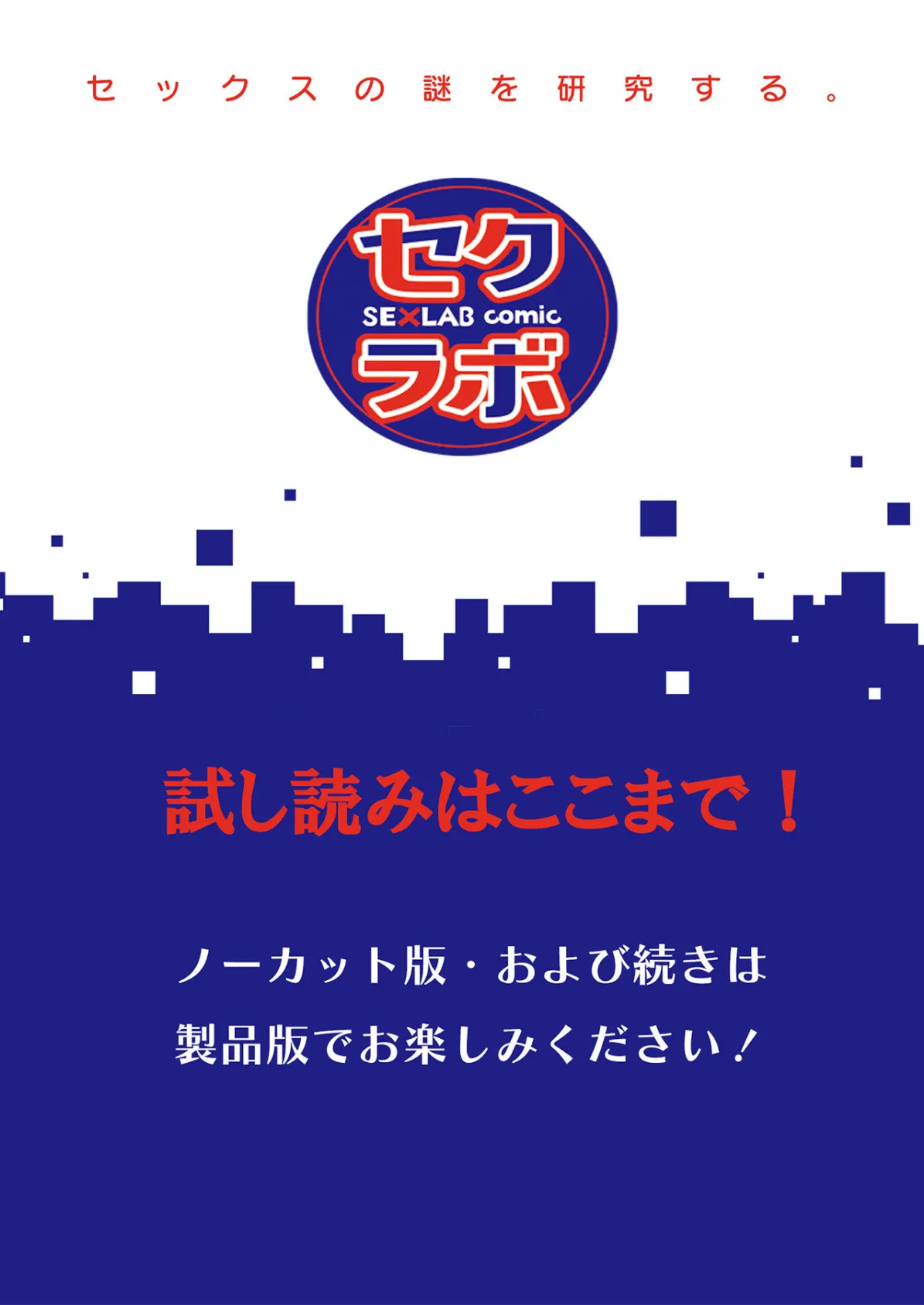 セックスの謎を研究する。

セク
SEXLAB comic
ラボ

試し読みはここまで！

ノーカット版・および続きは
製品版でお楽しみください！